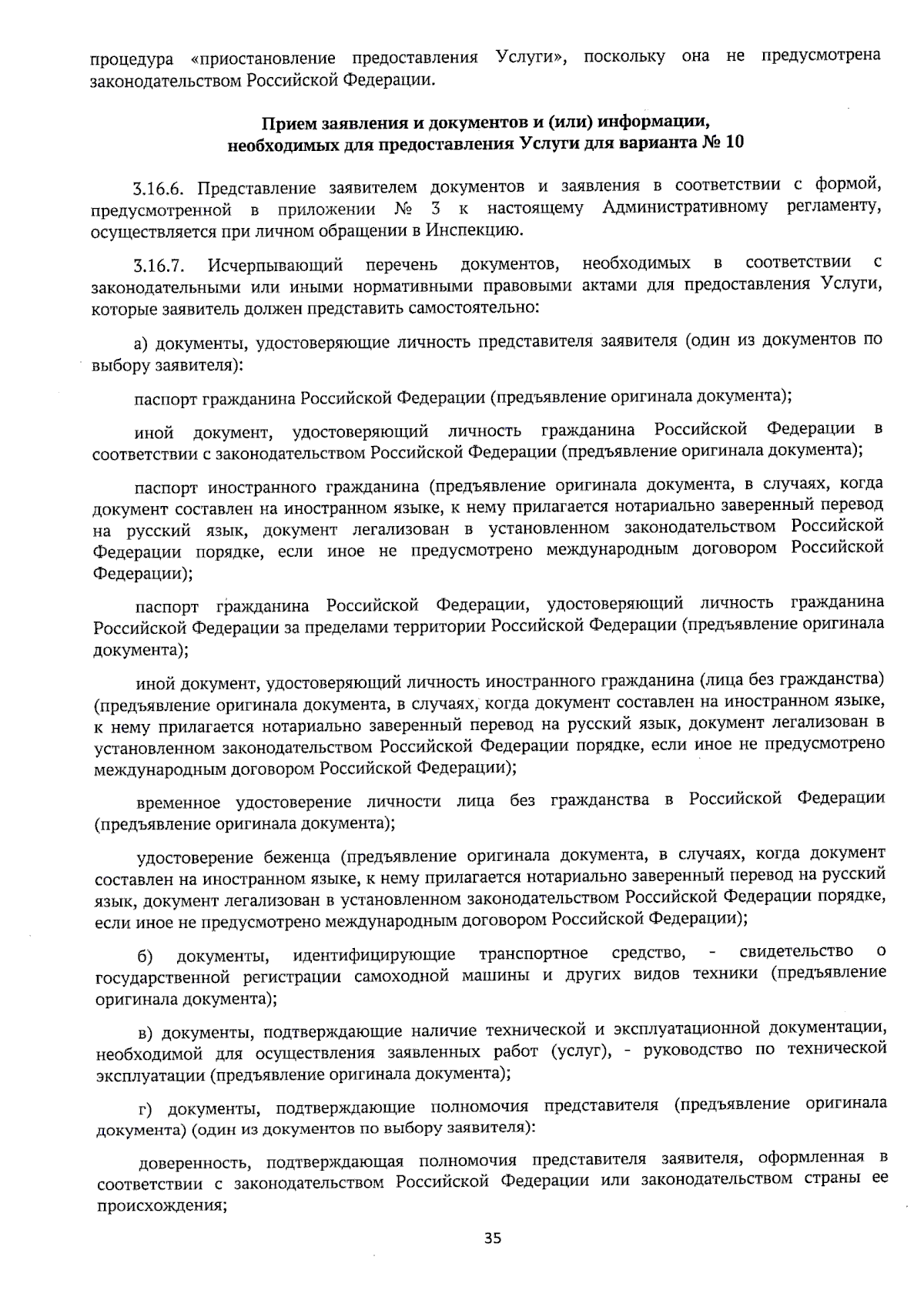 процедура «приостановление предоставления Услуги», поскольку она не предусмотрена законодательством Российской Федерации.

Прием заявления и документов и (или) информации, необходимых для предоставления Услуги для варианта № 10

3.16.6. Представление заявителем документов и заявления в соответствии с формой, предусмотренной в приложении № 3 к настоящему Административному регламенту, осуществляется при личном обращении в Инспекцию.

3.16.7. Исчерпывающий перечень документов, необходимых в соответствии с законодательными или иными нормативными правовыми актами для предоставления Услуги, которые заявитель должен представить самостоятельно:

а) документы, удостоверяющие личность представителя заявителя (один из документов по выбору заявителя):

паспорт гражданина Российской Федерации (предъявление оригинала документа);

иной документ, удостоверяющий личность гражданина Российской Федерации в соответствии с законодательством Российской Федерации (предъявление оригинала документа);

паспорт иностранного гражданина (предъявление оригинала документа, в случаях, когда документ составлен на иностранном языке, к нему прилагается нотариально заверенный перевод на русский язык, документ легализован в установленном законодательством Российской Федерации порядке, если иное не предусмотрено международным договором Российской Федерации);

паспорт гражданина Российской Федерации, удостоверяющий личность гражданина Российской Федерации за пределами территории Российской Федерации (предъявление оригинала документа);

иной документ, удостоверяющий личность иностранного гражданина (лица без гражданства) (предъявление оригинала документа, в случаях, когда документ составлен на иностранном языке, к нему прилагается нотариально заверенный перевод на русский язык, документ легализован в установленном законодательством Российской Федерации порядке, если иное не предусмотрено международным договором Российской Федерации);

временное удостоверение личности лица без гражданства в Российской Федерации (предъявление оригинала документа);

удостоверение беженца (предъявление оригинала документа, в случаях, когда документ составлен на иностранном языке, к нему прилагается нотариально заверенный перевод на русский язык, документ легализован в установленном законодательством Российской Федерации порядке, если иное не предусмотрено международным договором Российской Федерации);

б) документы, идентифицирующие транспортное средство, - свидетельство о государственной регистрации самоходной машины и других видов техники (предъявление оригинала документа);

в) документы, подтверждающие наличие технической и эксплуатационной документации, необходимой для осуществления заявленных работ (услуг), - руководство по технической эксплуатации (предъявление оригинала документа);

г) документы, подтверждающие полномочия представителя (предъявление оригинала документа) (один из документов по выбору заявителя):

доверенность, подтверждающая полномочия представителя заявителя, оформленная в соответствии с законодательством Российской Федерации или законодательством страны ее происхождения;

35